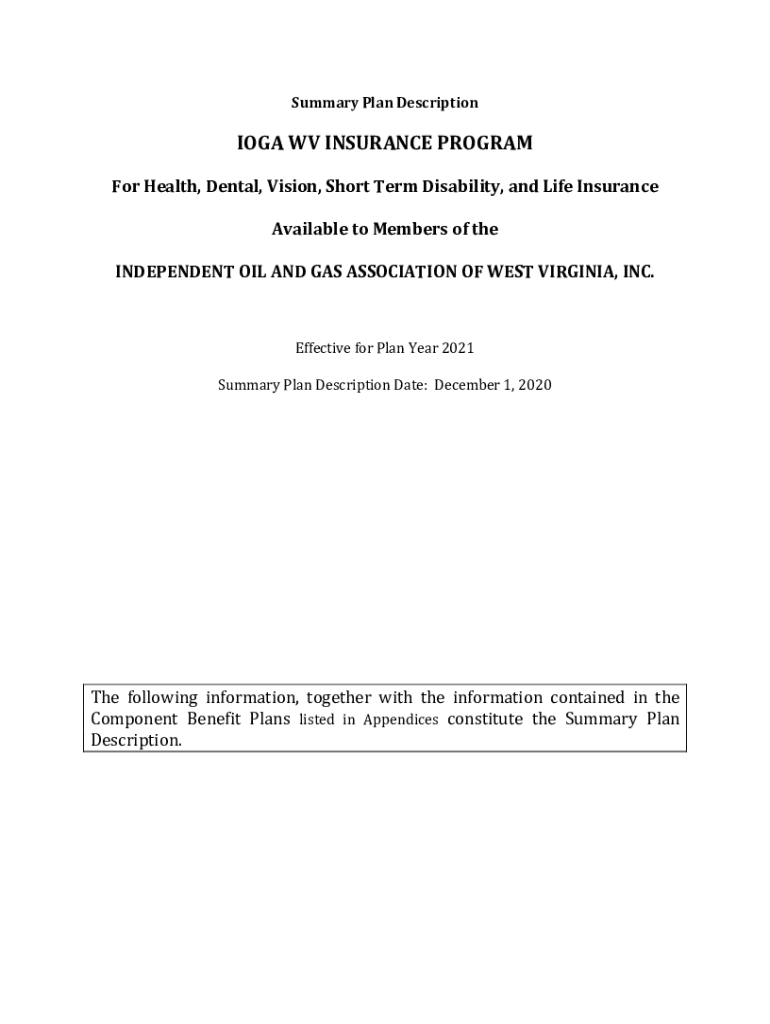 Summary Plan Description

IOGA WV INSURANCE PROGRAM

For Health, Dental, Vision, Short Term Disability, and Life Insurance

Available to Members of the

INDEPENDENT OIL AND GAS ASSOCIATION OF WEST VIRGINIA, INC.

Effective for Plan Year 2021

Summary Plan Description Date: December 1, 2020

The following information, together with the information contained in the Component Benefit Plans listed in Appendices constitute the Summary Plan Description.